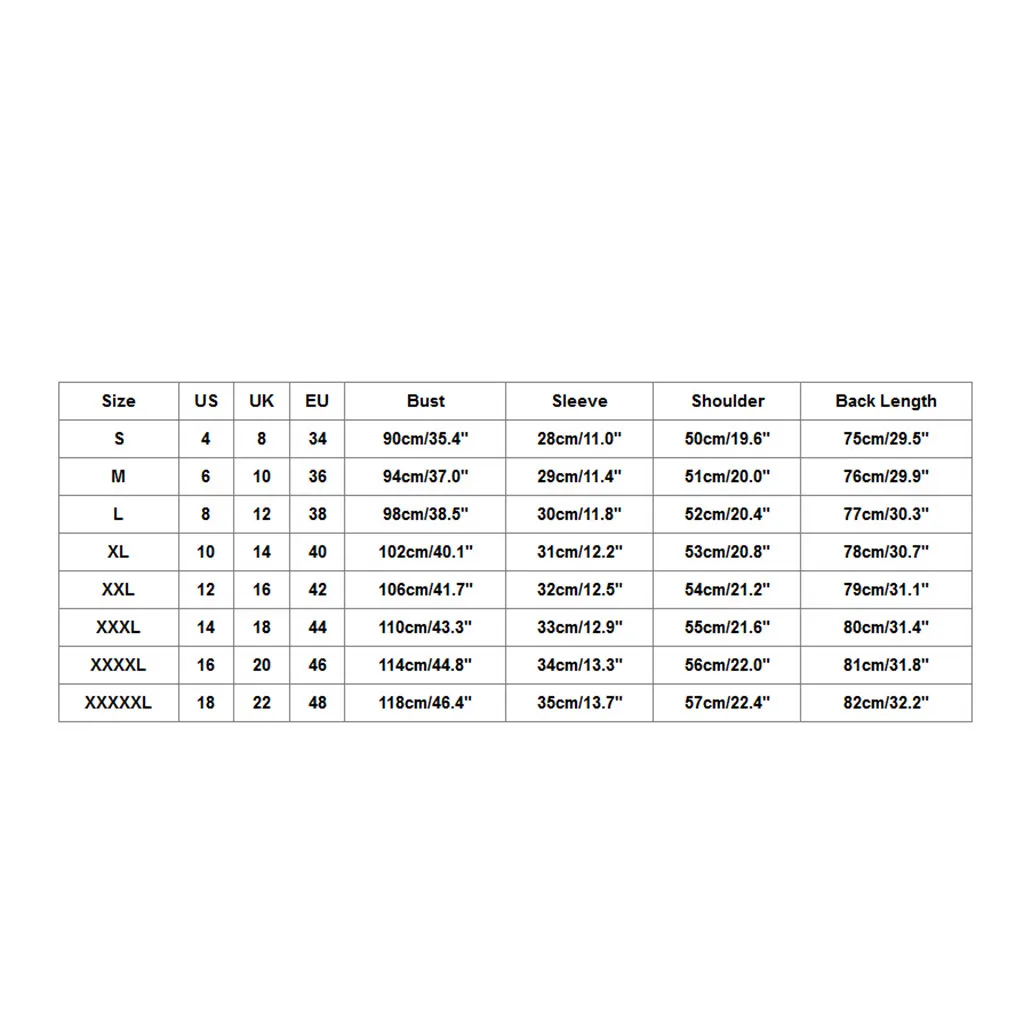 | Size | US | UK | EU | Bust | Sleeve | Shoulder | Back Length |
|---|---|---|---|---|---|---|---|
| S | 4 | 8 | 34 | 90cm/35.4" | 28cm/11.0" | 50cm/19.6" | 75cm/29.5" |
| M | 6 | 10 | 36 | 94cm/37.0" | 29cm/11.4" | 51cm/20.0" | 76cm/29.9" |
| L | 8 | 12 | 38 | 98cm/38.5" | 30cm/11.8" | 52cm/20.4" | 77cm/30.3" |
| XL | 10 | 14 | 40 | 102cm/40.1" | 31cm/12.2" | 53cm/20.8" | 78cm/30.7" |
| XXL | 12 | 16 | 42 | 106cm/41.7" | 32cm/12.5" | 54cm/21.2" | 79cm/31.1" |
| XXXL | 14 | 18 | 44 | 110cm/43.3" | 33cm/12.9" | 55cm/21.6" | 80cm/31.4" |
| XXXXL | 16 | 20 | 46 | 114cm/44.8" | 34cm/13.3" | 56cm/22.0" | 81cm/31.8" |
| XXXXXL | 18 | 22 | 48 | 118cm/46.4" | 35cm/13.7" | 57cm/22.4" | 82cm/32.2" |